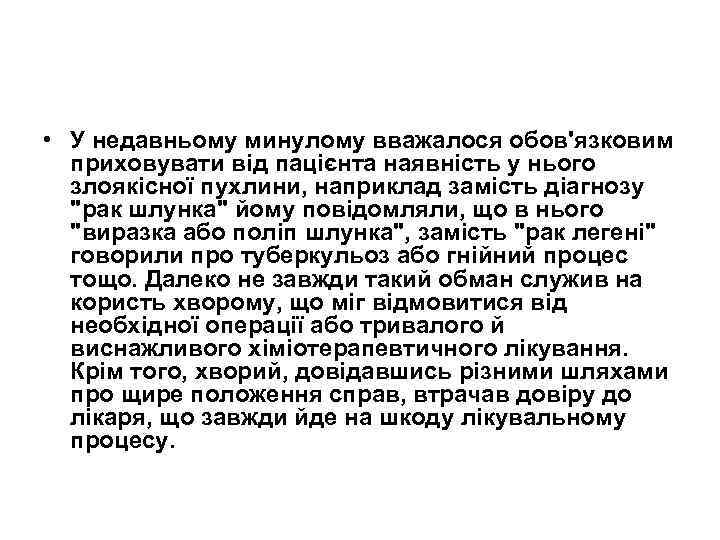 • У недавньому минулому вважалося обов'язковим приховувати від пацієнта наявність у нього злоякісної пухлини, наприклад замість діагнозу "рак шлунка" йому повідомляли, що в нього "виразка або поліп шлунка", замість "рак легені" говорили про туберкульоз або гнійний процес тощо. Далеко не завжди такий обман служив на користь хворому, що міг відмовитися від необхідної операції або тривалого й виснажливого хіміотерапевтичного лікування. Крім того, хворий, довідавшись різними шляхами про щире положення справ, втрачав довіру до лікаря, що завжди йде на шкоду лікувальному процесу.